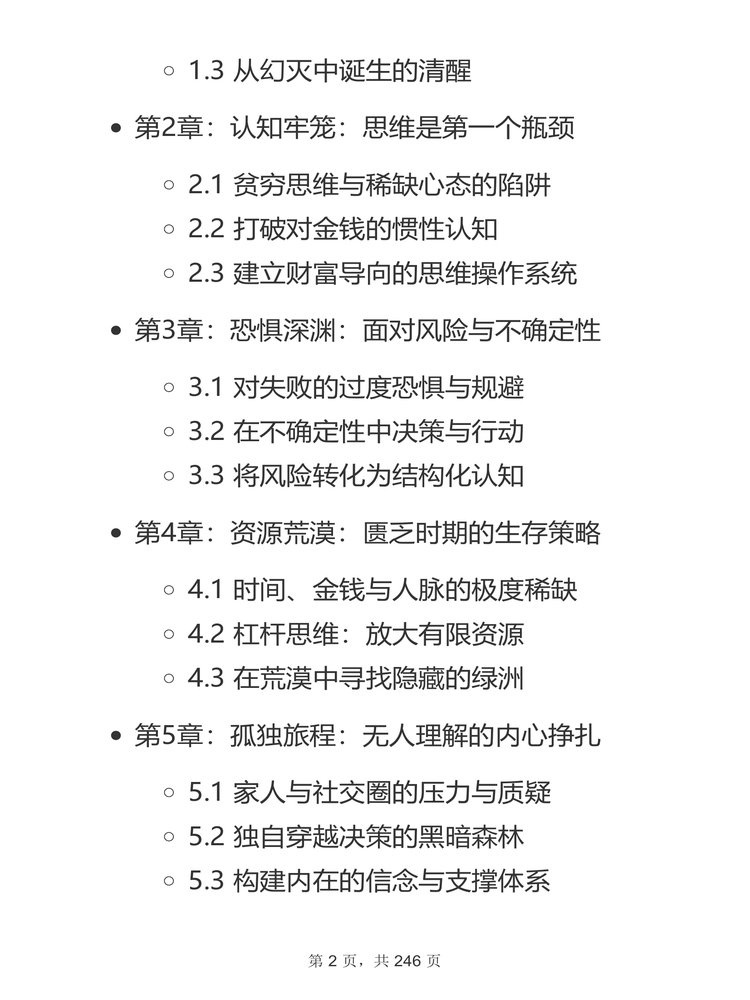 1.3 从幻灭中诞生的清醒

第2章：认知牢笼：思维是第一个瓶颈

2.1 贫穷思维与稀缺心态的陷阱
2.2 打破对金钱的惯性认知
2.3 建立财富导向的思维操作系统

第3章：恐惧深渊：面对风险与不确定性

3.1 对失败的过度恐惧与规避
3.2 在不确定性中决策与行动
3.3 将风险转化为结构化认知

第4章：资源荒漠：匮乏时期的生存策略

4.1 时间、金钱与人脉的极度稀缺
4.2 杠杆思维：放大有限资源
4.3 在荒漠中寻找隐藏的绿洲

第5章：孤独旅程：无人理解的内心挣扎

5.1 家人与社交圈的压力与质疑
5.2 独自穿越决策的黑暗森林
5.3 构建内在的信念与支撑体系

第 2 页，共 246 页